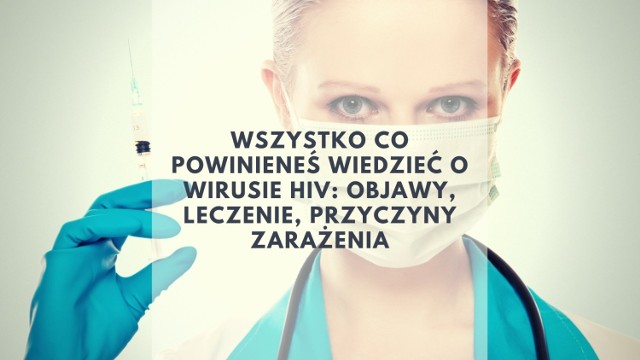 WSZYSTKO CO POWINIENEŚ WIEDZIEĆ O WIRUSIE HIV: OBJAWY, LECZENIE, PRZYCZYNY ZARAŻENIA